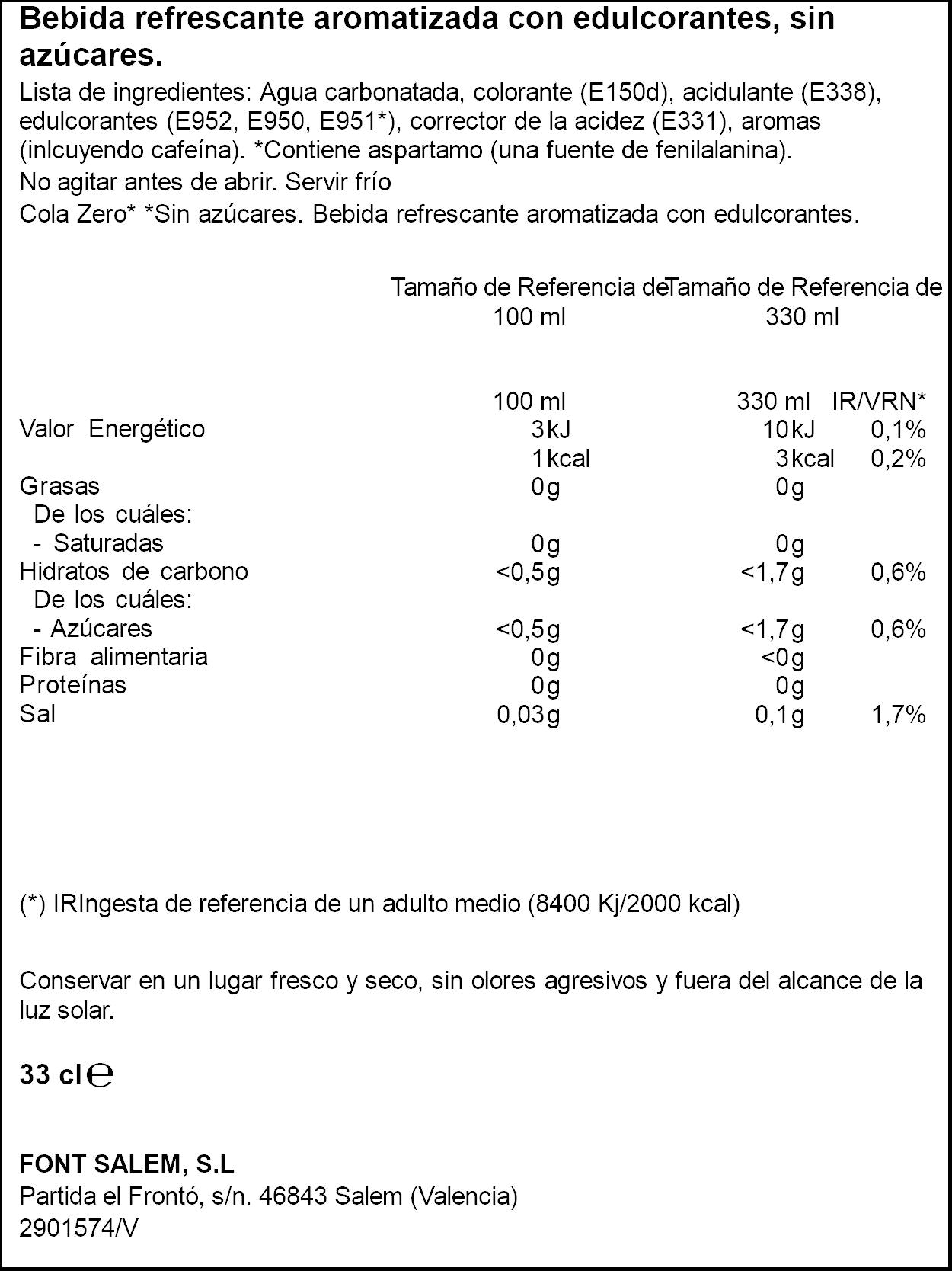 Bebida refrescante aromatizada con edulcorantes, sin azúcares.

Lista de ingredientes: Agua carbonatada, colorante (E150d), acidulante (E338), edulcorantes (E952, E950, E951*), corrector de la acidez (E331), aromas (inlcuyendo cafeína). *Contiene aspartamo (una fuente de fenilalanina).

No agitar antes de abrir. Servir frío

Cola Zero* *Sin azúcares. Bebida refrescante aromatizada con edulcorantes.

| | Tamaño de Referencia de 100 ml | Tamaño de Referencia de 330 ml | |
|---|---|---|---|
| | 100 ml | 330 ml | IR/VRN* |
| Valor Energético | 3kJ | 10kJ | 0,1% |
| | 1kcal | 3kcal | 0,2% |
| Grasas | 0g | 0g | |
| De los cuáles: | | | |
| - Saturadas | 0g | 0g | |
| Hidratos de carbono | <0,5g | <1,7g | 0,6% |
| De los cuáles: | | | |
| - Azúcares | <0,5g | <1,7g | 0,6% |
| Fibra alimentaria | 0g | <0g | |
| Proteínas | 0g | 0g | |
| Sal | 0,03g | 0,1g | 1,7% |

(*) IRIngesta de referencia de un adulto medio (8400 Kj/2000 kcal)

Conservar en un lugar fresco y seco, sin olores agresivos y fuera del alcance de la luz solar.

33 cl ℮

FONT SALEM, S.L
Partida el Frontó, s/n. 46843 Salem (Valencia)
2901574/V